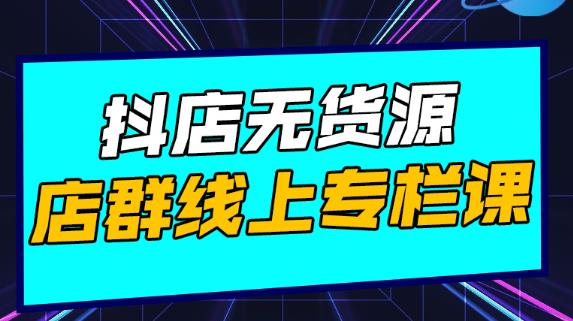 抖店无货源
店群线上专栏课